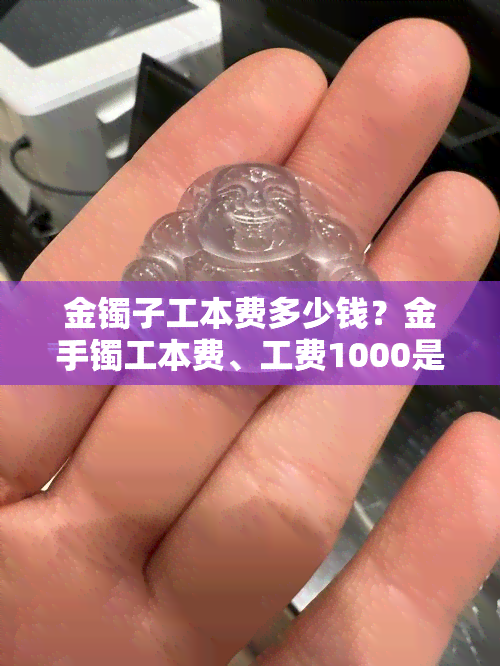 金镯子工本费多少钱？金手镯工本费、工费1000是